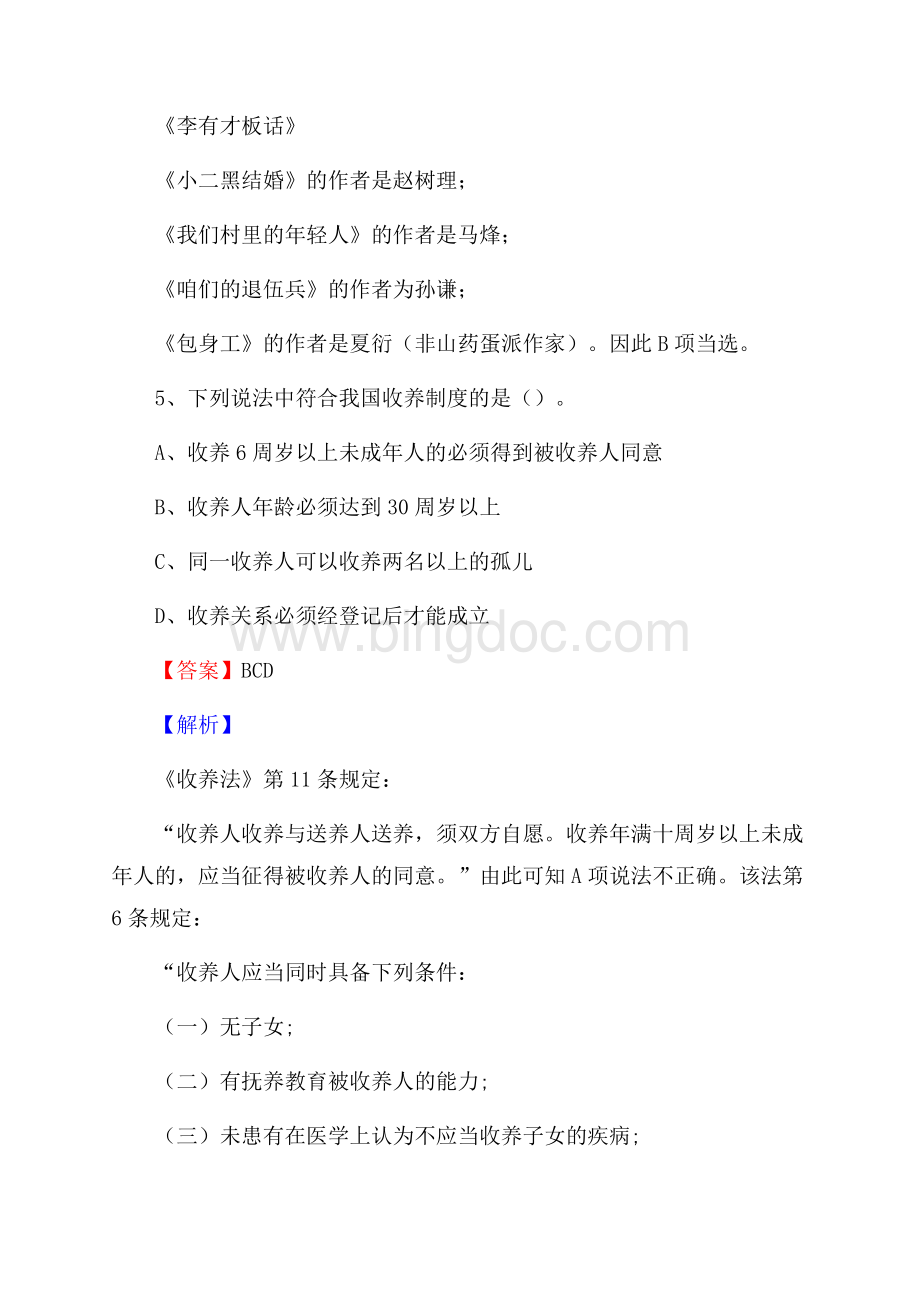 《李有才板话》

《小二黑结婚》的作者是赵树理；

《我们村里的年轻人》的作者是马烽；

《咱们的退伍兵》的作者为孙谦；

《包身工》的作者是夏衍（非山药蛋派作家）。因此 B 项当选。

5、下列说法中符合我国收养制度的是（）。

A、收养 6 周岁以上未成年人的必须得到被收养人同意

B、收养人年龄必须达到 30 周岁以上

C、同一收养人可以收养两名以上的孤儿

D、收养关系必须经登记后才能成立

www.bingdoc.com

【答案】BCD

【解析】

《收养法》第 11 条规定：

“收养人收养与送养人送养，须双方自愿。收养年满十周岁以上未成年人的，应当征得被收养人的同意。”由此可知 A 项说法不正确。该法第 6 条规定：

“收养人应当同时具备下列条件：

（一）无子女；

（二）有抚养教育被收养人的能力；

（三）未患有在医学上认为不应当收养子女的疾病；